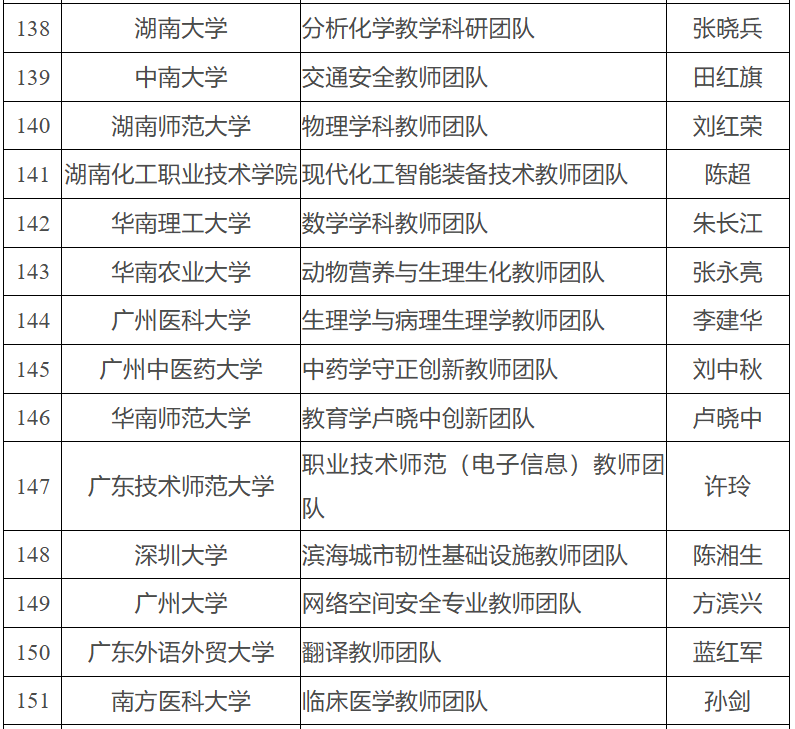 | 138 | 湖南大学 | 分析化学教学科研团队 | 张晓兵 |
|---|---|---|---|
| 139 | 中南大学 | 交通安全教师团队 | 田红旗 |
| 140 | 湖南师范大学 | 物理学科教师团队 | 刘红荣 |
| 141 | 湖南化工职业技术学院 | 现代化工智能装备技术教师团队 | 陈超 |
| 142 | 华南理工大学 | 数学学科教师团队 | 朱长江 |
| 143 | 华南农业大学 | 动物营养与生理生化教师团队 | 张永亮 |
| 144 | 广州医科大学 | 生理学与病理生理学教师团队 | 李建华 |
| 145 | 广州中医药大学 | 中药学守正创新教师团队 | 刘中秋 |
| 146 | 华南师范大学 | 教育学卢晓中创新团队 | 卢晓中 |
| 147 | 广东技术师范大学 | 职业技术师范（电子信息）教师团队 | 许玲 |
| 148 | 深圳大学 | 滨海城市韧性基础设施教师团队 | 陈湘生 |
| 149 | 广州大学 | 网络空间安全专业教师团队 | 方滨兴 |
| 150 | 广东外语外贸大学 | 翻译教师团队 | 蓝红军 |
| 151 | 南方医科大学 | 临床医学教师团队 | 孙剑 |